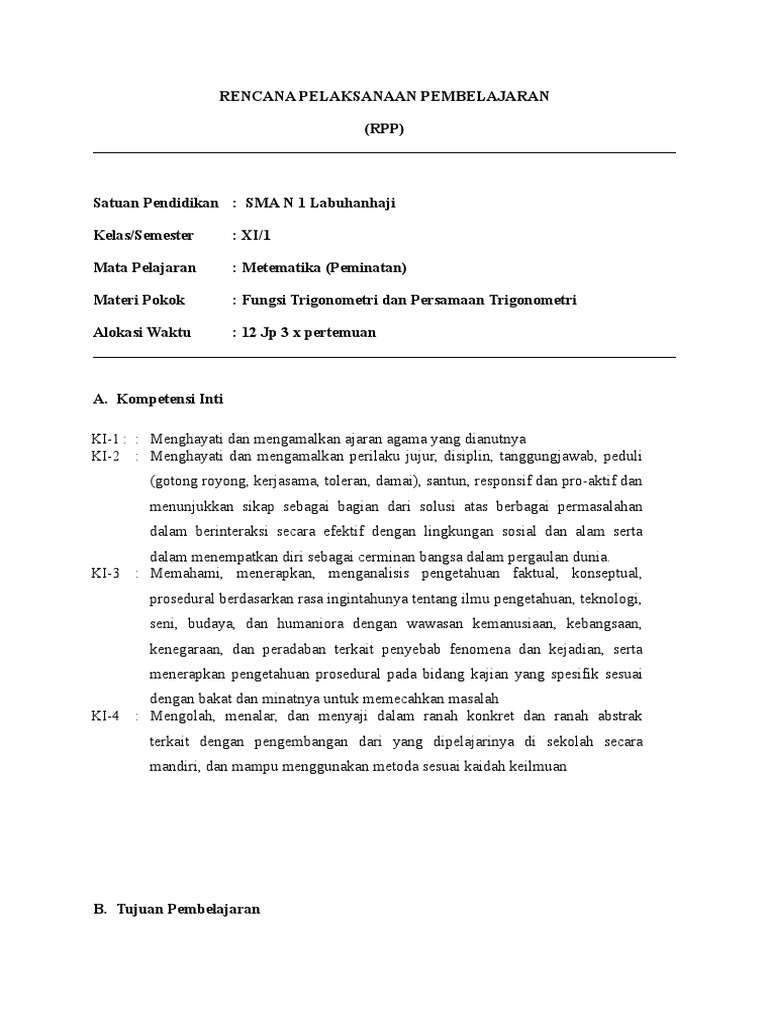 RENCANA PELAKSANAAN PEMBELAJARAN

(RPP)

Satuan Pendidikan : SMA N 1 Labuhanhaji

Kelas/Semester : XI/1

Mata Pelajaran : Metematika (Peminatan)

Materi Pokok : Fungsi Trigonometri dan Persamaan Trigonometri

Alokasi Waktu : 12 Jp 3 x pertemuan

A. Kompetensi Inti

KI-1 : : Menghayati dan mengamalkan ajaran agama yang dianutnya

KI-2 : Menghayati dan mengamalkan perilaku jujur, disiplin, tanggungjawab, peduli (gotong royong, kerjasama, toleran, damai), santun, responsif dan pro-aktif dan menunjukkan sikap sebagai bagian dari solusi atas berbagai permasalahan dalam berinteraksi secara efektif dengan lingkungan sosial dan alam serta dalam menempatkan diri sebagai cerminan bangsa dalam pergaulan dunia.

KI-3 : Memahami, menerapkan, menganalisis pengetahuan faktual, konseptual, prosedural berdasarkan rasa ingintahunya tentang ilmu pengetahuan, teknologi, seni, budaya, dan humaniora dengan wawasan kemanusiaan, kebangsaan, kenegaraan, dan peradaban terkait penyebab fenomena dan kejadian, serta menerapkan pengetahuan prosedural pada bidang kajian yang spesifik sesuai dengan bakat dan minatnya untuk memecahkan masalah

KI-4 : Mengolah, menalar, dan menyaji dalam ranah konkret dan ranah abstrak terkait dengan pengembangan dari yang dipelajarinya di sekolah secara mandiri, dan mampu menggunakan metoda sesuai kaidah keilmuan

B. Tujuan Pembelajaran